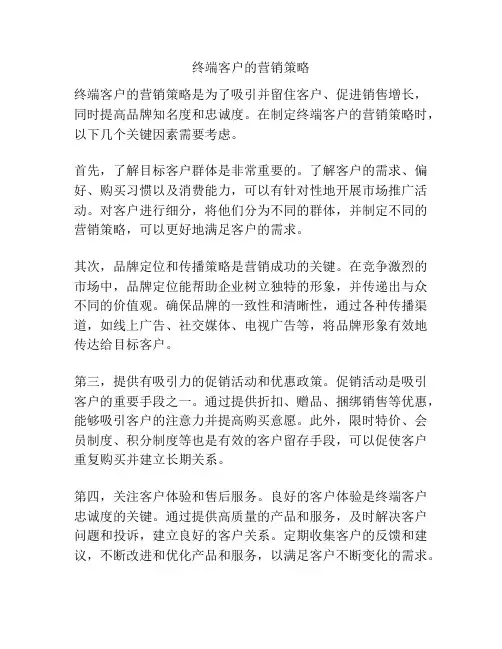 终端客户的营销策略

终端客户的营销策略是为了吸引并留住客户、促进销售增长，同时提高品牌知名度和忠诚度。在制定终端客户的营销策略时，以下几个关键因素需要考虑。

首先，了解目标客户群体是非常重要的。了解客户的需求、偏好、购买习惯以及消费能力，可以有针对性地开展市场推广活动。对客户进行细分，将他们分为不同的群体，并制定不同的营销策略，可以更好地满足客户的需求。

其次，品牌定位和传播策略是营销成功的关键。在竞争激烈的市场中，品牌定位能帮助企业树立独特的形象，并传递出与众不同的价值观。确保品牌的一致性和清晰性，通过各种传播渠道，如线上广告、社交媒体、电视广告等，将品牌形象有效地传达给目标客户。

第三，提供有吸引力的促销活动和优惠政策。促销活动是吸引客户的重要手段之一。通过提供折扣、赠品、捆绑销售等优惠，能够吸引客户的注意力并提高购买意愿。此外，限时特价、会员制度、积分制度等也是有效的客户留存手段，可以促使客户重复购买并建立长期关系。

第四，关注客户体验和售后服务。良好的客户体验是终端客户忠诚度的关键。通过提供高质量的产品和服务，及时解决客户问题和投诉，建立良好的客户关系。定期收集客户的反馈和建议，不断改进和优化产品和服务，以满足客户不断变化的需求。